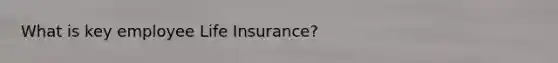 What is key employee Life Insurance?